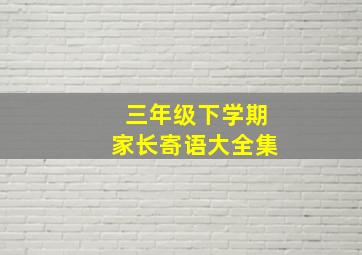 三年级下学期
家长寄语大全集